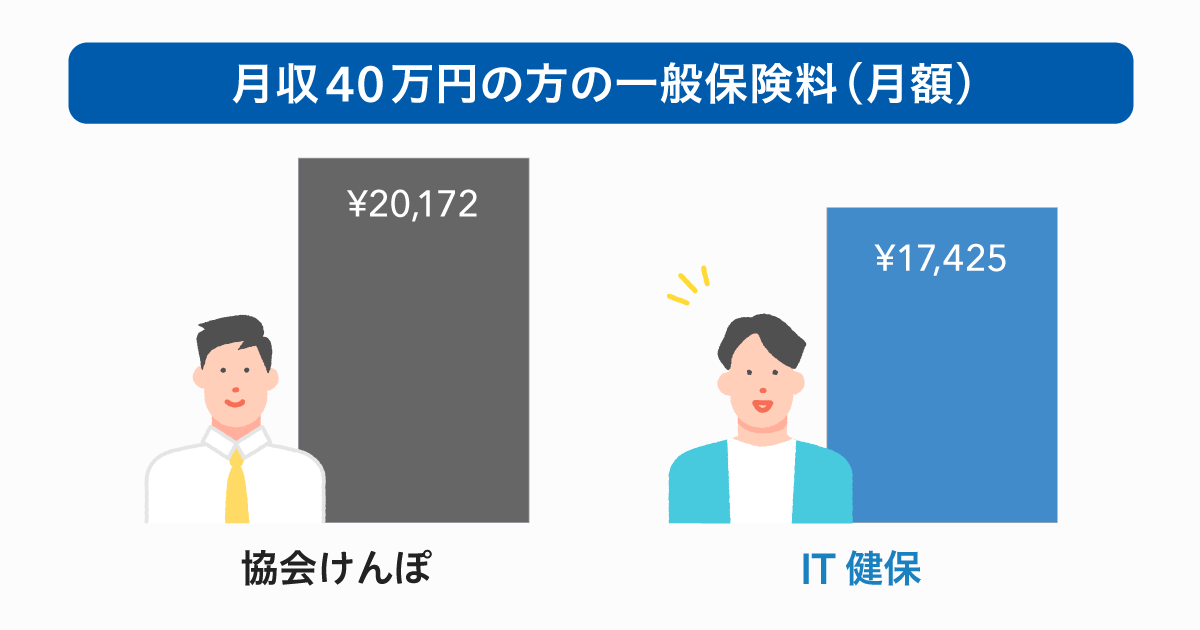 月収40万円の方の一般保険料（月額）

¥20,172

¥17,425

協会けんぽ

IT 健保